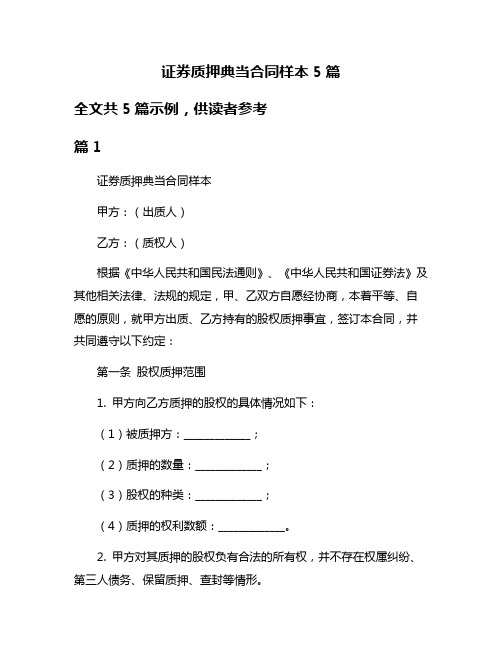 证券质押典当合同样本 5 篇

全文共 5 篇示例，供读者参考

篇 1

证券质押典当合同样本

甲方：（出质人）

乙方：（质权人）

根据《中华人民共和国民法通则》、《中华人民共和国证券法》及其他相关法律、法规的规定，甲、乙双方自愿经协商，本着平等、自愿的原则，就甲方出质、乙方持有的股权质押事宜，签订本合同，并共同遵守以下约定：

第一条 股权质押范围

1. 甲方向乙方质押的股权的具体情况如下：

（1）被质押方：____________；

（2）质押的数量：____________；

（3）股权的种类：____________；

（4）质押的权利数额：____________。

2. 甲方对其质押的股权负有合法的所有权，并不存在权属纠纷、第三人债务、保留质押、查封等情形。